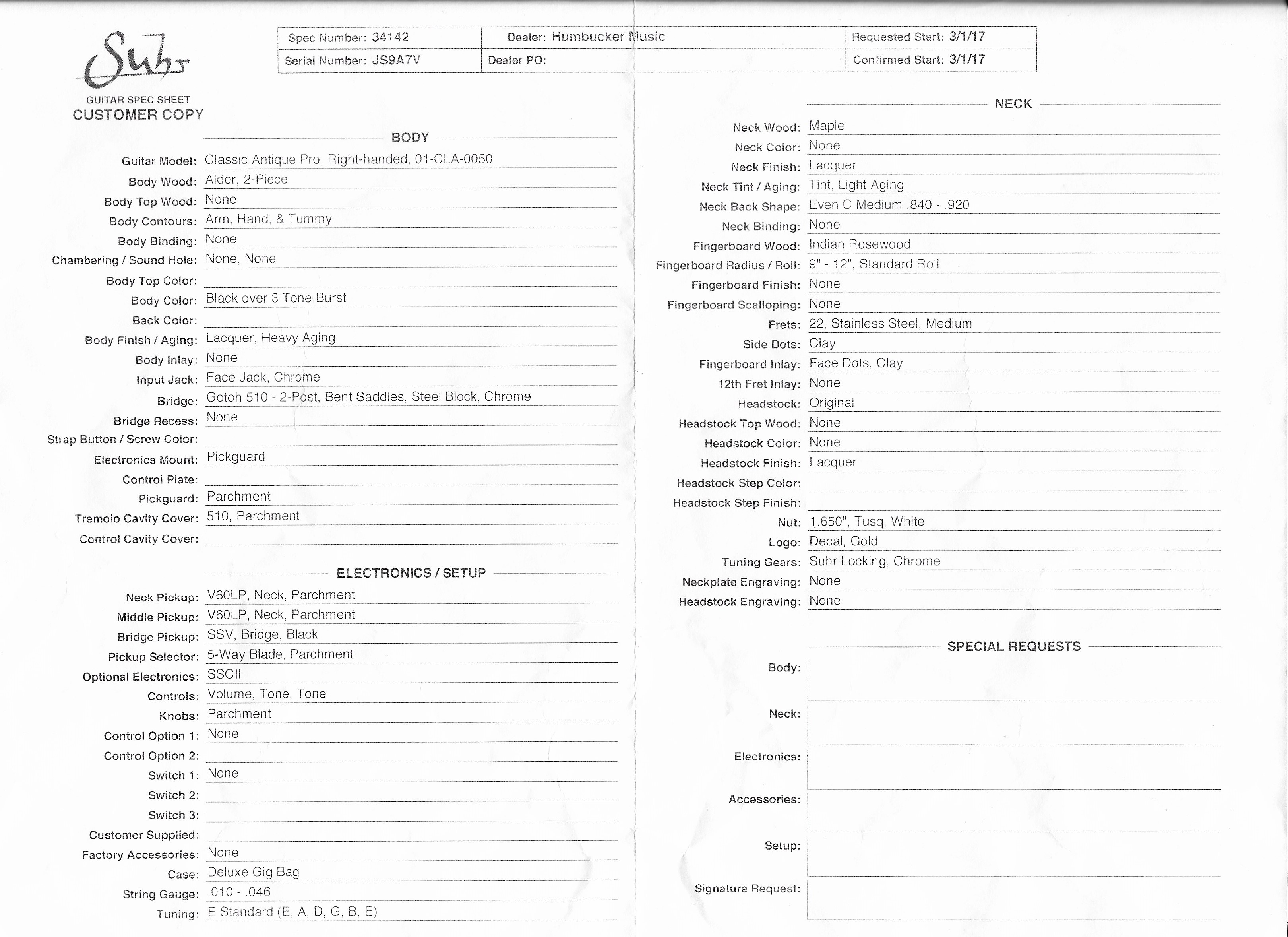 Suhr

GUITAR SPEC SHEET
CUSTOMER COPY

| Spec Number: 34142 | Dealer: Humbucker Music | Requested Start: 3/1/17 |
|---|---|---|
| Serial Number: JS9A7V | Dealer PO: | Confirmed Start: 3/1/17 |

BODY

Guitar Model: Classic Antique Pro, Right-handed, 01-CLA-0050
Body Wood: Alder, 2-Piece
Body Top Wood: None
Body Contours: Arm, Hand, & Tummy
Body Binding: None
Chambering / Sound Hole: None, None
Body Top Color:
Body Color: Black over 3 Tone Burst
Back Color:
Body Finish / Aging: Lacquer, Heavy Aging
Body Inlay: None
Input Jack: Face Jack, Chrome
Bridge: Gotoh 510 - 2-Post, Bent Saddles, Steel Block, Chrome
Bridge Recess: None
Strap Button / Screw Color:
Electronics Mount: Pickguard
Control Plate:
Pickguard: Parchment
Tremolo Cavity Cover: 510, Parchment
Control Cavity Cover:

ELECTRONICS / SETUP

Neck Pickup: V60LP, Neck, Parchment
Middle Pickup: V60LP, Neck, Parchment
Bridge Pickup: SSV, Bridge, Black
Pickup Selector: 5-Way Blade, Parchment
Optional Electronics: SSCII
Controls: Volume, Tone, Tone
Knobs: Parchment
Control Option 1: None
Control Option 2:
Switch 1: None
Switch 2:
Switch 3:
Customer Supplied:
Factory Accessories: None
Case: Deluxe Gig Bag
String Gauge: .010 - .046
Tuning: E Standard (E, A, D, G, B, E)

NECK

Neck Wood: Maple
Neck Color: None
Neck Finish: Lacquer
Neck Tint / Aging: Tint, Light Aging
Neck Back Shape: Even C Medium .840 - .920
Neck Binding: None
Fingerboard Wood: Indian Rosewood
Fingerboard Radius / Roll: 9" - 12", Standard Roll
Fingerboard Finish: None
Fingerboard Scalloping: None
Frets: 22, Stainless Steel, Medium
Side Dots: Clay
Fingerboard Inlay: Face Dots, Clay
12th Fret Inlay: None
Headstock: Original
Headstock Top Wood: None
Headstock Color: None
Headstock Finish: Lacquer
Headstock Step Color:
Headstock Step Finish:
Nut: 1.650", Tusq, White
Logo: Decal, Gold
Tuning Gears: Suhr Locking, Chrome
Neckplate Engraving: None
Headstock Engraving: None

SPECIAL REQUESTS

Body:
Neck:
Electronics:
Accessories:
Setup:
Signature Request: